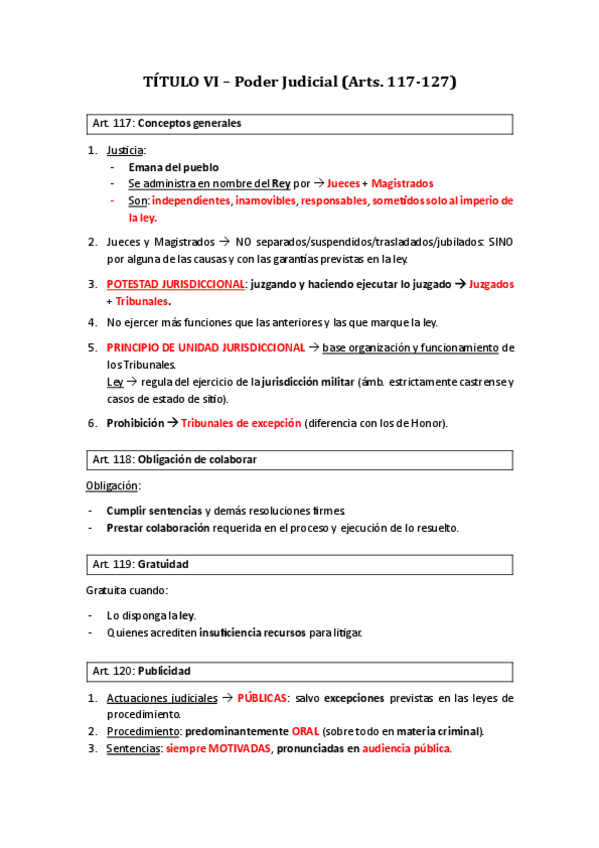 TÍTULO VI – Poder Judicial (Arts. 117-127)

Art. 117: Conceptos generales

1. Justicia:
- Emana del pueblo
- Se administra en nombre del Rey por → Jueces + Magistrados
- Son: independientes, inamovibles, responsables, sometidos solo al imperio de la ley.

2. Jueces y Magistrados → NO separados/suspendidos/trasladados/jubilados: SINO por alguna de las causas y con las garantías previstas en la ley.

3. POTESTAD JURISDICCIONAL: juzgando y haciendo ejecutar lo juzgado → Juzgados + Tribunales.

4. No ejercer más funciones que las anteriores y las que marque la ley.

5. PRINCIPIO DE UNIDAD JURISDICCIONAL → base organización y funcionamiento de los Tribunales.
Ley → regula del ejercicio de la jurisdicción militar (ámb. estrictamente castrense y casos de estado de sitio).

6. Prohibición → Tribunales de excepción (diferencia con los de Honor).

Art. 118: Obligación de colaborar

Obligación:

- Cumplir sentencias y demás resoluciones firmes.
- Prestar colaboración requerida en el proceso y ejecución de lo resuelto.

Art. 119: Gratuidad

Gratuita cuando:

- Lo disponga la ley.
- Quienes acrediten insuficiencia recursos para litigar.

Art. 120: Publicidad

1. Actuaciones judiciales → PÚBLICAS: salvo excepciones previstas en las leyes de procedimiento.
2. Procedimiento: predominantemente ORAL (sobre todo en materia criminal).
3. Sentencias: siempre MOTIVADAS, pronunciadas en audiencia pública.